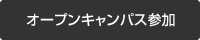 オープンキャンパス参加